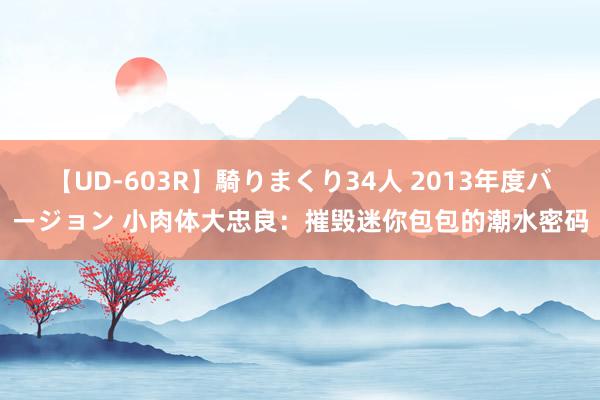 【UD-603R】騎りまくり34人 2013年度バージョン 小肉体大忠良：摧毁迷你包包的潮水密码